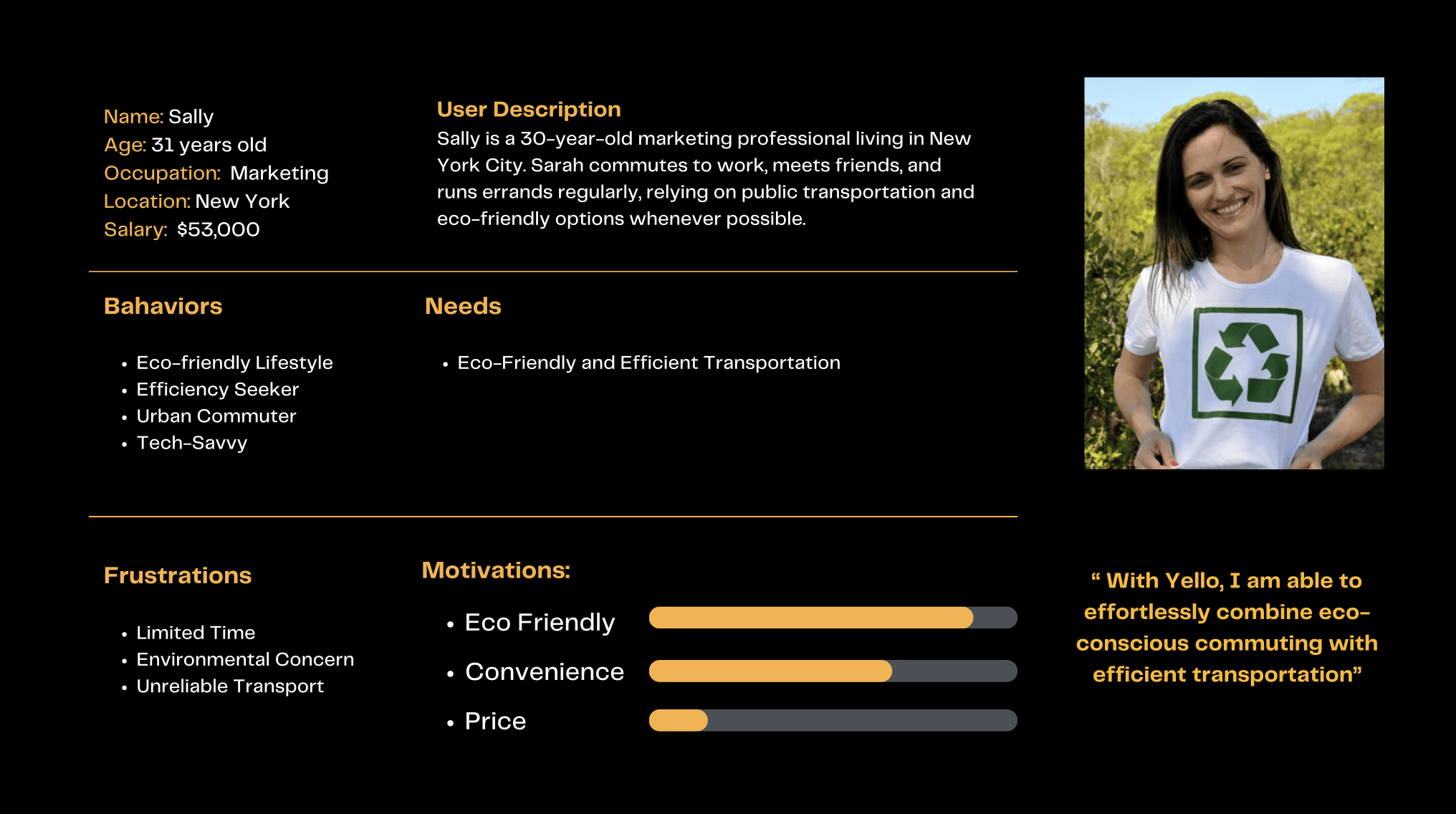 Name: Sally
Age: 31 years old
Occupation: Marketing
Location: New York
Salary: $53,000

User Description
Sally is a 30-year-old marketing professional living in New York City. Sarah commutes to work, meets friends, and runs errands regularly, relying on public transportation and eco-friendly options whenever possible.

Bahaviors

• Eco-friendly Lifestyle
• Efficiency Seeker
• Urban Commuter
• Tech-Savvy

Needs

• Eco-Friendly and Efficient Transportation

Frustrations

• Limited Time
• Environmental Concern
• Unreliable Transport

Motivations:

• Eco Friendly
• Convenience
• Price

" With Yello, I am able to effortlessly combine eco-conscious commuting with efficient transportation"